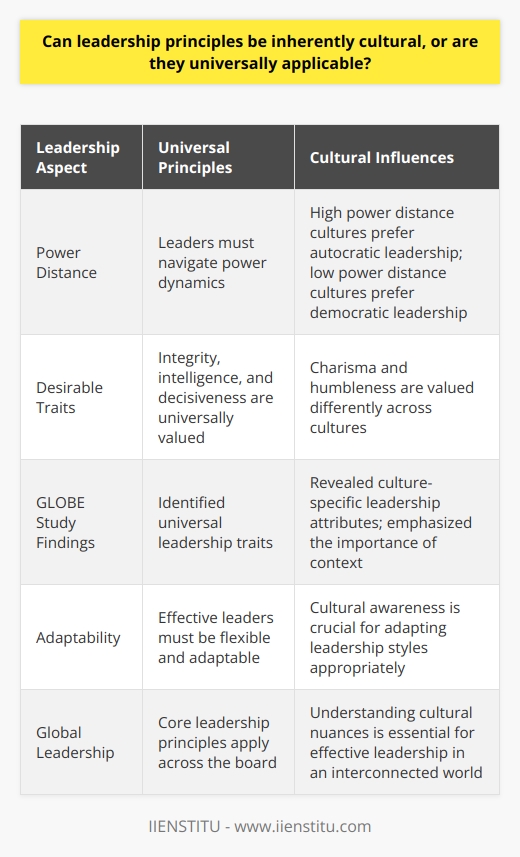 Can leadership principles be inherently cultural, or are they universally applicable?

| Leadership Aspect | Universal Principles | Cultural Influences |
|---|---|---|
| Power Distance | Leaders must navigate power dynamics | High power distance cultures prefer autocratic leadership; low power distance cultures prefer democratic leadership |
| Desirable Traits | Integrity, intelligence, and decisiveness are universally valued | Charisma and humbleness are valued differently across cultures |
| GLOBE Study Findings | Identified universal leadership traits | Revealed culture-specific leadership attributes; emphasized the importance of context |
| Adaptability | Effective leaders must be flexible and adaptable | Cultural awareness is crucial for adapting leadership styles appropriately |
| Global Leadership | Core leadership principles apply across the board | Understanding cultural nuances is essential for effective leadership in an interconnected world |

IIENSTITU - www.iienstitu.com